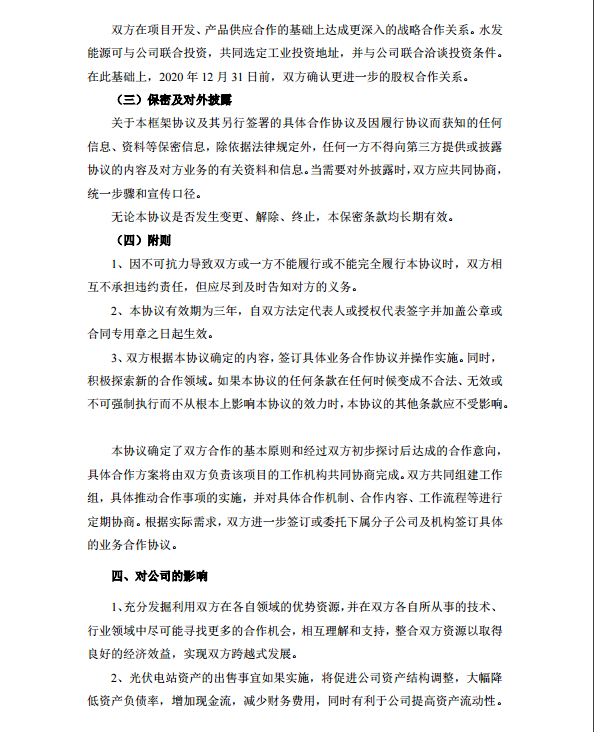 双方在项目开发、产品供应合作的基础上达成更深入的战略合作关系。水发能源可与公司联合投资，共同选定工业投资地址，并与公司联合洽谈投资条件。在此基础上，2020 年 12 月 31 日前，双方确认更进一步的股权合作关系。

（三）保密及对外披露

关于本框架协议及其另行签署的具体合作协议及因履行协议而获知的任何信息、资料等保密信息，除依据法律规定外，任何一方不得向第三方提供或披露协议的内容及对方业务的有关资料和信息。当需要对外披露时，双方应共同协商，统一步骤和宣传口径。

无论本协议是否发生变更、解除、终止，本保密条款均长期有效。

（四）附则

1、因不可抗力导致双方或一方不能履行或不能完全履行本协议时，双方相互不承担违约责任，但应尽到及时告知对方的义务。

2、本协议有效期为三年，自双方法定代表人或授权代表签字并加盖公章或合同专用章之日起生效。

3、双方根据本协议确定的内容，签订具体业务合作协议并操作实施。同时，积极探索新的合作领域。如果本协议的任何条款在任何时候变成不合法、无效或不可强制执行而不从根本上影响本协议的效力时，本协议的其他条款应不受影响。

本协议确定了双方合作的基本原则和经过双方初步探讨后达成的合作意向，具体合作方案将由双方负责该项目的工作机构共同协商完成。双方共同组建工作组，具体推动合作事项的实施，并对具体合作机制、合作内容、工作流程等进行定期协商。根据实际需求，双方进一步签订或委托下属分子公司及机构签订具体的业务合作协议。

四、对公司的影响

1、充分发掘利用双方在各自领域的优势资源，并在双方各自所从事的技术、行业领域中尽可能寻找更多的合作机会，相互理解和支持，整合双方资源以取得良好的经济效益，实现双方跨越式发展。

2、光伏电站资产的出售事宜如果实施，将促进公司资产结构调整，大幅降低资产负债率，增加现金流，减少财务费用，同时有利于公司提高资产流动性。